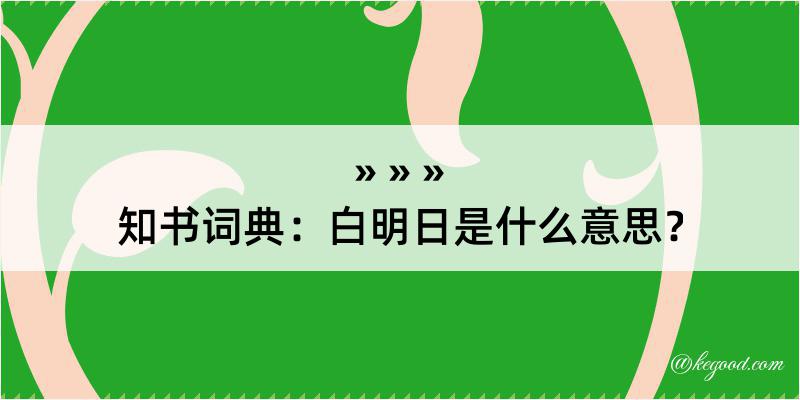 » » »
知书词典：白明日是什么意思？

@kegood.com